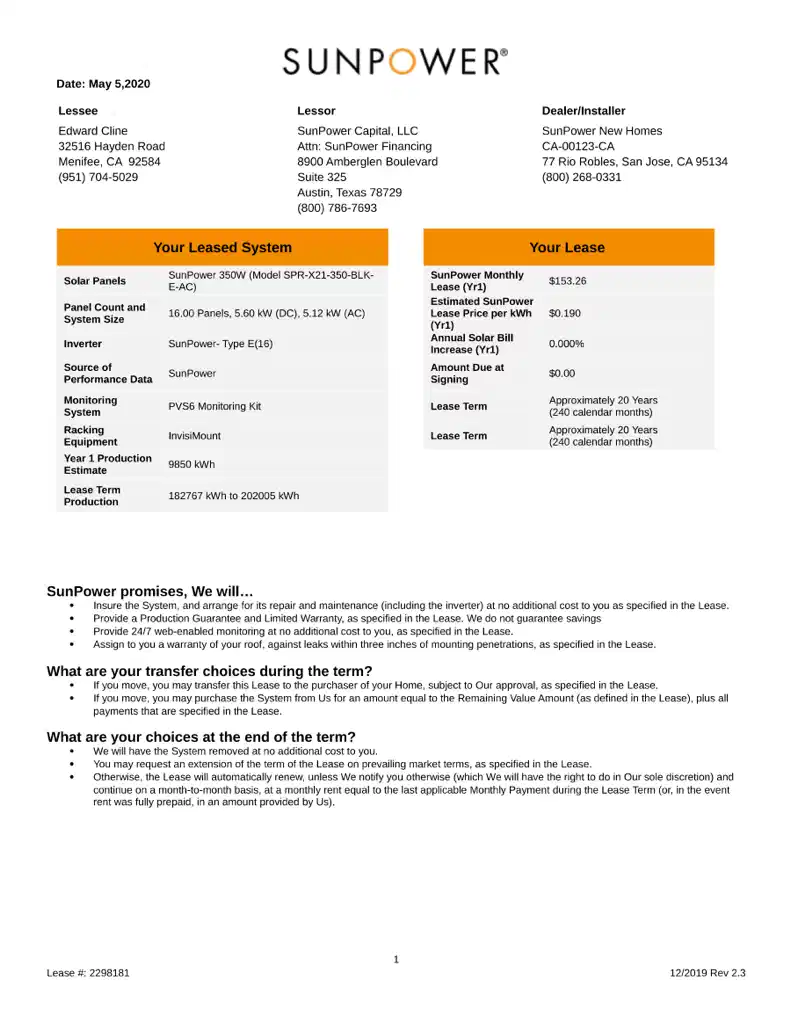 SUNPOWER®

Date: May 5,2020

Lessee
Edward Cline
32516 Hayden Road
Menifee, CA 92584
(951) 704-5029

Lessor
SunPower Capital, LLC
Attn: SunPower Financing
8900 Amberglen Boulevard
Suite 325
Austin, Texas 78729
(800) 786-7693

Dealer/Installer
SunPower New Homes
CA-00123-CA
77 Rio Robles, San Jose, CA 95134
(800) 268-0331

| Your Leased System | |
|---|---|
| Solar Panels | SunPower 350W (Model SPR-X21-350-BLK-E-AC) |
| Panel Count and System Size | 16.00 Panels, 5.60 kW (DC), 5.12 kW (AC) |
| Inverter | SunPower- Type E(16) |
| Source of Performance Data | SunPower |
| Monitoring System | PVS6 Monitoring Kit |
| Racking Equipment | InvisiMount |
| Year 1 Production Estimate | 9850 kWh |
| Lease Term Production | 182767 kWh to 202005 kWh |

| Your Lease | |
|---|---|
| SunPower Monthly Lease (Yr1) | $153.26 |
| Estimated SunPower Lease Price per kWh (Yr1) | $0.190 |
| Annual Solar Bill Increase (Yr1) | 0.000% |
| Amount Due at Signing | $0.00 |
| Lease Term | Approximately 20 Years (240 calendar months) |
| Lease Term | Approximately 20 Years (240 calendar months) |

SunPower promises, We will…
• Insure the System, and arrange for its repair and maintenance (including the inverter) at no additional cost to you as specified in the Lease.
• Provide a Production Guarantee and Limited Warranty, as specified in the Lease. We do not guarantee savings
• Provide 24/7 web-enabled monitoring at no additional cost to you, as specified in the Lease.
• Assign to you a warranty of your roof, against leaks within three inches of mounting penetrations, as specified in the Lease.

What are your transfer choices during the term?
• If you move, you may transfer this Lease to the purchaser of your Home, subject to Our approval, as specified in the Lease.
• If you move, you may purchase the System from Us for an amount equal to the Remaining Value Amount (as defined in the Lease), plus all payments that are specified in the Lease.

What are your choices at the end of the term?
• We will have the System removed at no additional cost to you.
• You may request an extension of the term of the Lease on prevailing market terms, as specified in the Lease.
• Otherwise, the Lease will automatically renew, unless We notify you otherwise (which We will have the right to do in Our sole discretion) and continue on a month-to-month basis, at a monthly rent equal to the last applicable Monthly Payment during the Lease Term (or, in the event rent was fully prepaid, in an amount provided by Us).

1

Lease #: 2298181

12/2019 Rev 2.3